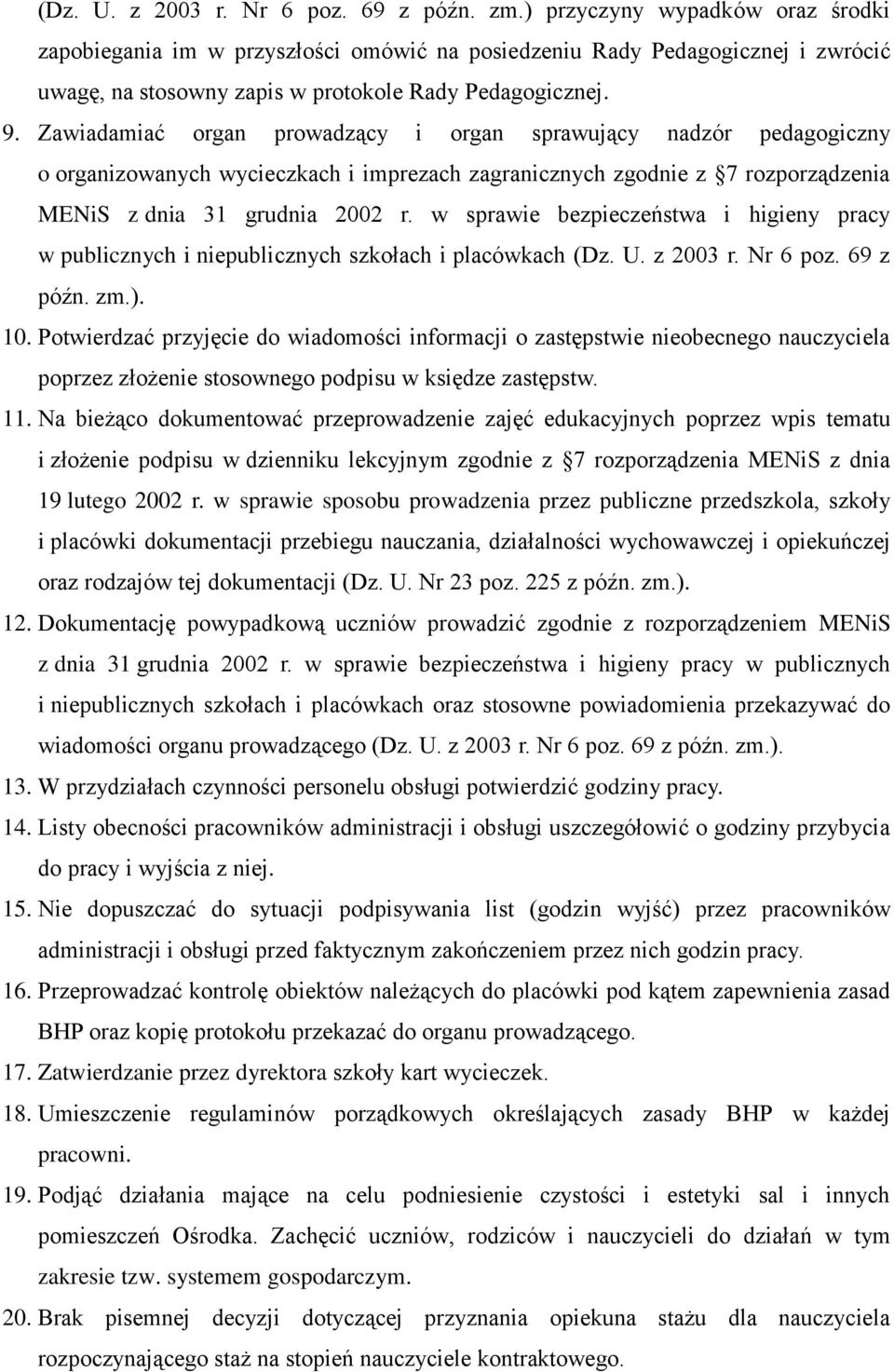 (Dz. U. z 2003 r. Nr 6 poz. 69 z późn. zm.) przyczyny wypadków oraz środki zapobiegania im w przyszłości omówić na posiedzeniu Rady Pedagogicznej i zwrócić uwagę, na stosowny zapis w protokole Rady Pedagogicznej.

9. Zawiadamiać organ prowadzący i organ sprawujący nadzór pedagogiczny o organizowanych wycieczkach i imprezach zagranicznych zgodnie z §7 rozporządzenia MENiS z dnia 31 grudnia 2002 r. w sprawie bezpieczeństwa i higieny pracy w publicznych i niepublicznych szkołach i placówkach (Dz. U. z 2003 r. Nr 6 poz. 69 z późn. zm.).

10. Potwierdzać przyjęcie do wiadomości informacji o zastępstwie nieobecnego nauczyciela poprzez złożenie stosownego podpisu w księdze zastępstw.

11. Na bieżąco dokumentować przeprowadzenie zajęć edukacyjnych poprzez wpis tematu i złożenie podpisu w dzienniku lekcyjnym zgodnie z §7 rozporządzenia MENiS z dnia 19 lutego 2002 r. w sprawie sposobu prowadzenia przez publiczne przedszkola, szkoły i placówki dokumentacji przebiegu nauczania, działalności wychowawczej i opiekuńczej oraz rodzajów tej dokumentacji (Dz. U. Nr 23 poz. 225 z późn. zm.).

12. Dokumentację powypadkową uczniów prowadzić zgodnie z rozporządzeniem MENiS z dnia 31 grudnia 2002 r. w sprawie bezpieczeństwa i higieny pracy w publicznych i niepublicznych szkołach i placówkach oraz stosowne powiadomienia przekazywać do wiadomości organu prowadzącego (Dz. U. z 2003 r. Nr 6 poz. 69 z późn. zm.).

13. W przydziałach czynności personelu obsługi potwierdzić godziny pracy.

14. Listy obecności pracowników administracji i obsługi uszczegółowić o godziny przybycia do pracy i wyjścia z niej.

15. Nie dopuszczać do sytuacji podpisywania list (godzin wyjść) przez pracowników administracji i obsługi przed faktycznym zakończeniem przez nich godzin pracy.

16. Przeprowadzać kontrolę obiektów należących do placówki pod kątem zapewnienia zasad BHP oraz kopię protokołu przekazać do organu prowadzącego.

17. Zatwierdzanie przez dyrektora szkoły kart wycieczek.

18. Umieszczenie regulaminów porządkowych określających zasady BHP w każdej pracowni.

19. Podjąć działania mające na celu podniesienie czystości i estetyki sal i innych pomieszczeń Ośrodka. Zachęcić uczniów, rodziców i nauczycieli do działań w tym zakresie tzw. systemem gospodarczym.

20. Brak pisemnej decyzji dotyczącej przyznania opiekuna stażu dla nauczyciela rozpoczynającego staż na stopień nauczyciele kontraktowego.